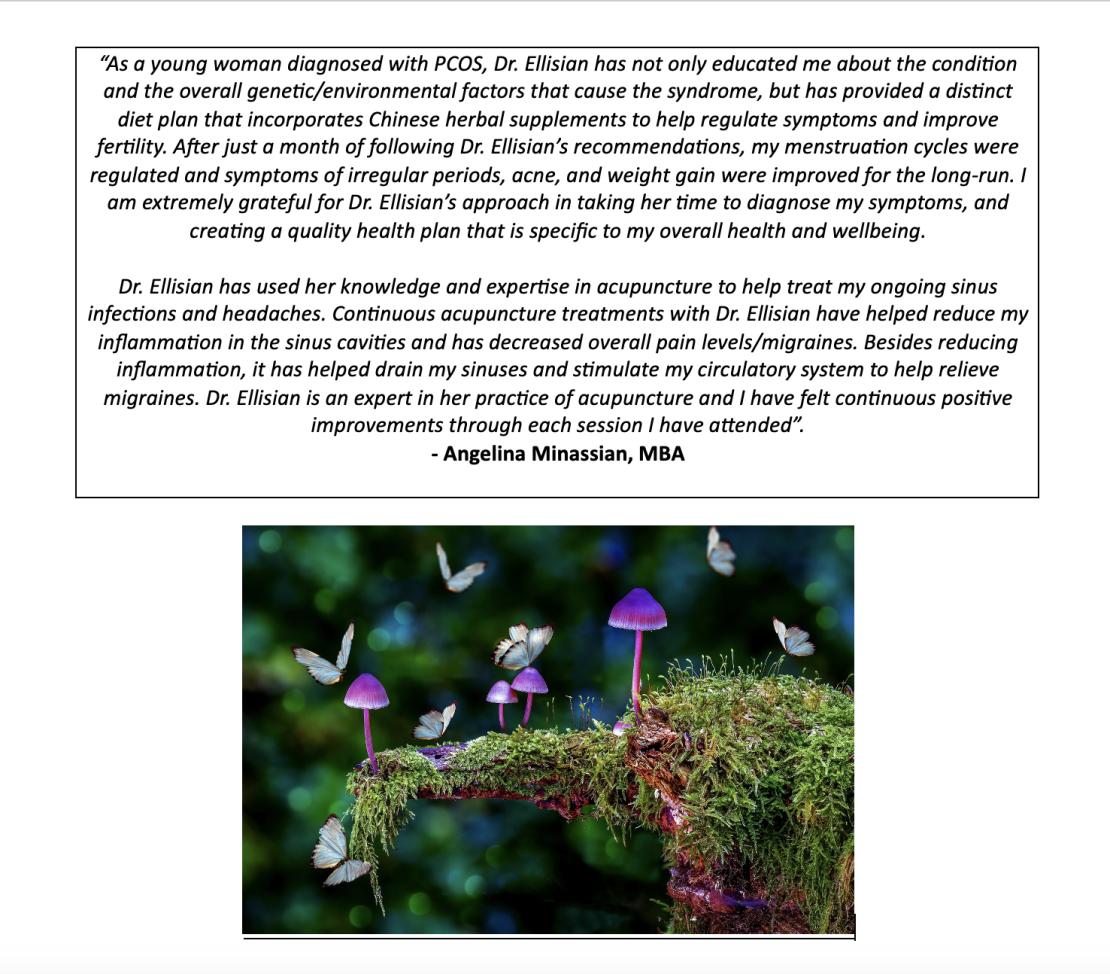 "As a young woman diagnosed with PCOS, Dr. Ellisian has not only educated me about the condition and the overall genetic/environmental factors that cause the syndrome, but has provided a distinct diet plan that incorporates Chinese herbal supplements to help regulate symptoms and improve fertility. After just a month of following Dr. Ellisian's recommendations, my menstruation cycles were regulated and symptoms of irregular periods, acne, and weight gain were improved for the long-run. I am extremely grateful for Dr. Ellisian's approach in taking her time to diagnose my symptoms, and creating a quality health plan that is specific to my overall health and wellbeing.

Dr. Ellisian has used her knowledge and expertise in acupuncture to help treat my ongoing sinus infections and headaches. Continuous acupuncture treatments with Dr. Ellisian have helped reduce my inflammation in the sinus cavities and has decreased overall pain levels/migraines. Besides reducing inflammation, it has helped drain my sinuses and stimulate my circulatory system to help relieve migraines. Dr. Ellisian is an expert in her practice of acupuncture and I have felt continuous positive improvements through each session I have attended".

- Angelina Minassian, MBA